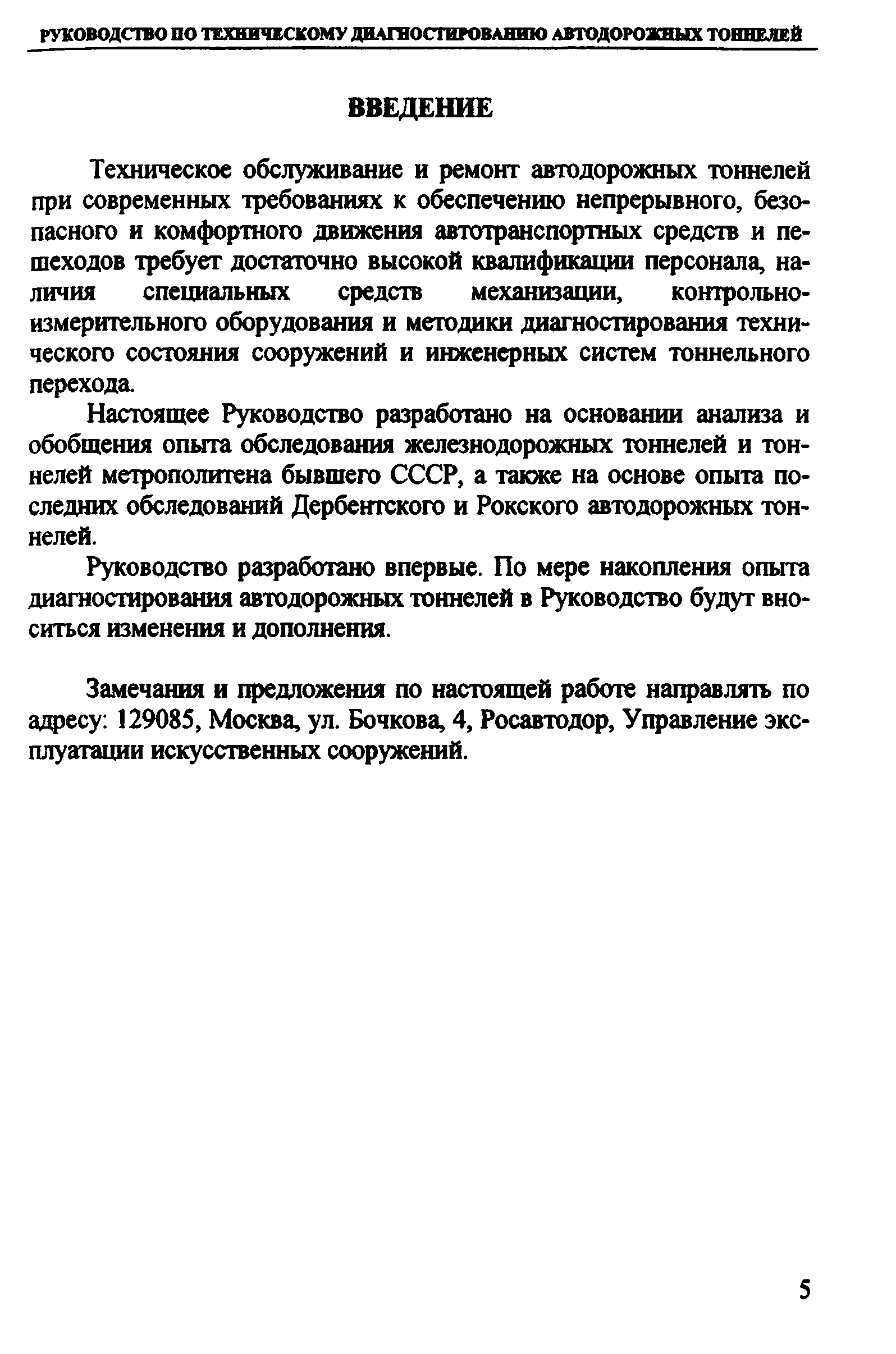 РУКОВОДСТВО ПО ТЕХНИЧЕСКОМУ ДИАГНОСТИРОВАНИЮ АВТОДОРОЖНЫХ ТОННЕЛЕЙ

ВВЕДЕНИЕ

Техническое обслуживание и ремонт автодорожных тоннелей при современных требованиях к обеспечению непрерывного, безопасного и комфортного движения автотранспортных средств и пешеходов требует достаточно высокой квалификации персонала, наличия специальных средств механизации, контрольно-измерительного оборудования и методики диагностирования технического состояния сооружений и инженерных систем тоннельного перехода.

Настоящее Руководство разработано на основании анализа и обобщения опыта обследования железнодорожных тоннелей и тоннелей метрополитена бывшего СССР, а также на основе опыта последних обследований Дербентского и Рокского автодорожных тоннелей.

Руководство разработано впервые. По мере накопления опыта диагностирования автодорожных тоннелей в Руководство будут вноситься изменения и дополнения.

Замечания и предложения по настоящей работе направлять по адресу: 129085, Москва, ул. Бочкова, 4, Росавтодор, Управление эксплуатации искусственных сооружений.

5